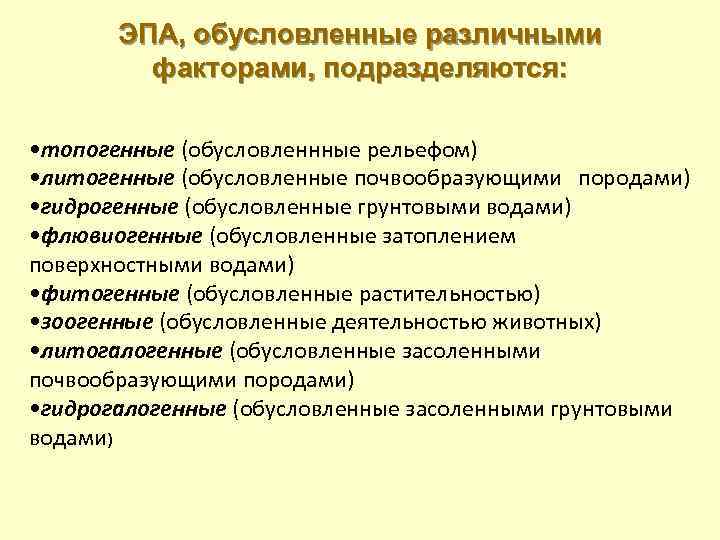 ЭПА, обусловленные различными факторами, подразделяются:

•топогенные (обусловленнные рельефом)
•литогенные (обусловленные почвообразующими породами)
•гидрогенные (обусловленные грунтовыми водами)
•флювиогенные (обусловленные затоплением поверхностными водами)
•фитогенные (обусловленные растительностью)
•зоогенные (обусловленные деятельностью животных)
•литогалогенные (обусловленные засоленными почвообразующими породами)
•гидрогалогенные (обусловленные засоленными грунтовыми водами)